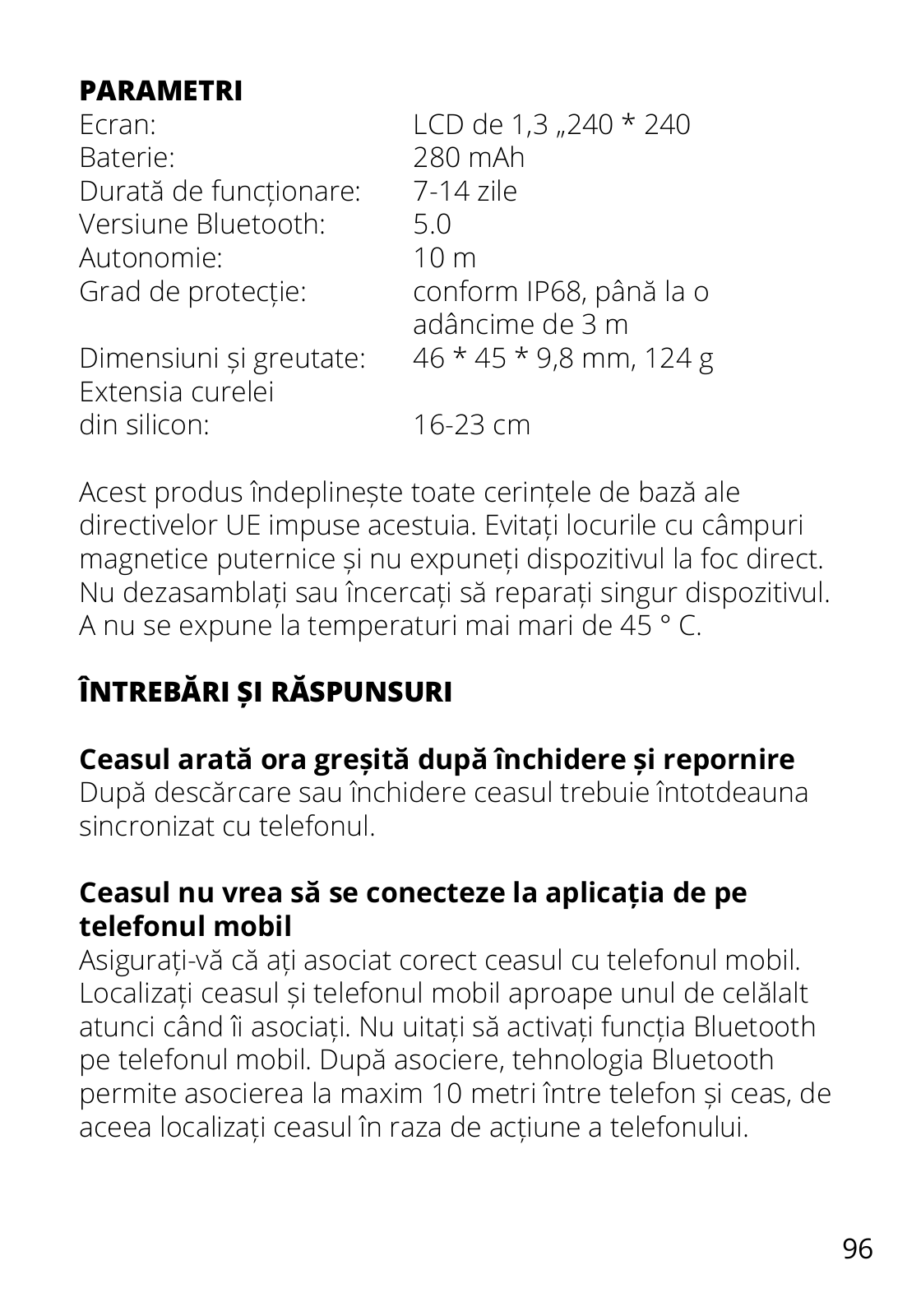 **PARAMETRI**

| | |
|---|---|
| Ecran: | LCD de 1,3 „240 * 240 |
| Baterie: | 280 mAh |
| Durată de funcționare: | 7-14 zile |
| Versiune Bluetooth: | 5.0 |
| Autonomie: | 10 m |
| Grad de protecție: | conform IP68, până la o adâncime de 3 m |
| Dimensiuni și greutate: | 46 * 45 * 9,8 mm, 124 g |
| Extensia curelei din silicon: | 16-23 cm |

Acest produs îndeplinește toate cerințele de bază ale directivelor UE impuse acestuia. Evitați locurile cu câmpuri magnetice puternice și nu expuneți dispozitivul la foc direct. Nu dezasamblați sau încercați să reparați singur dispozitivul. A nu se expune la temperaturi mai mari de 45 ° C.

**ÎNTREBĂRI ȘI RĂSPUNSURI**

**Ceasul arată ora greșită după închidere și repornire**
După descărcare sau închidere ceasul trebuie întotdeauna sincronizat cu telefonul.

**Ceasul nu vrea să se conecteze la aplicația de pe telefonul mobil**
Asigurați-vă că ați asociat corect ceasul cu telefonul mobil. Localizați ceasul și telefonul mobil aproape unul de celălalt atunci când îi asociați. Nu uitați să activați funcția Bluetooth pe telefonul mobil. După asociere, tehnologia Bluetooth permite asocierea la maxim 10 metri între telefon și ceas, de aceea localizați ceasul în raza de acțiune a telefonului.

96